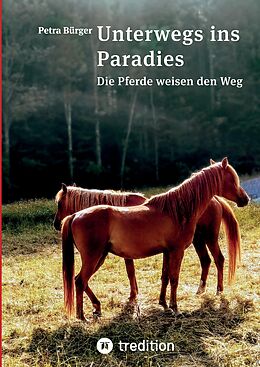 Petra Bürger

Unterwegs ins Paradies

Die Pferde weisen den Weg

tredition